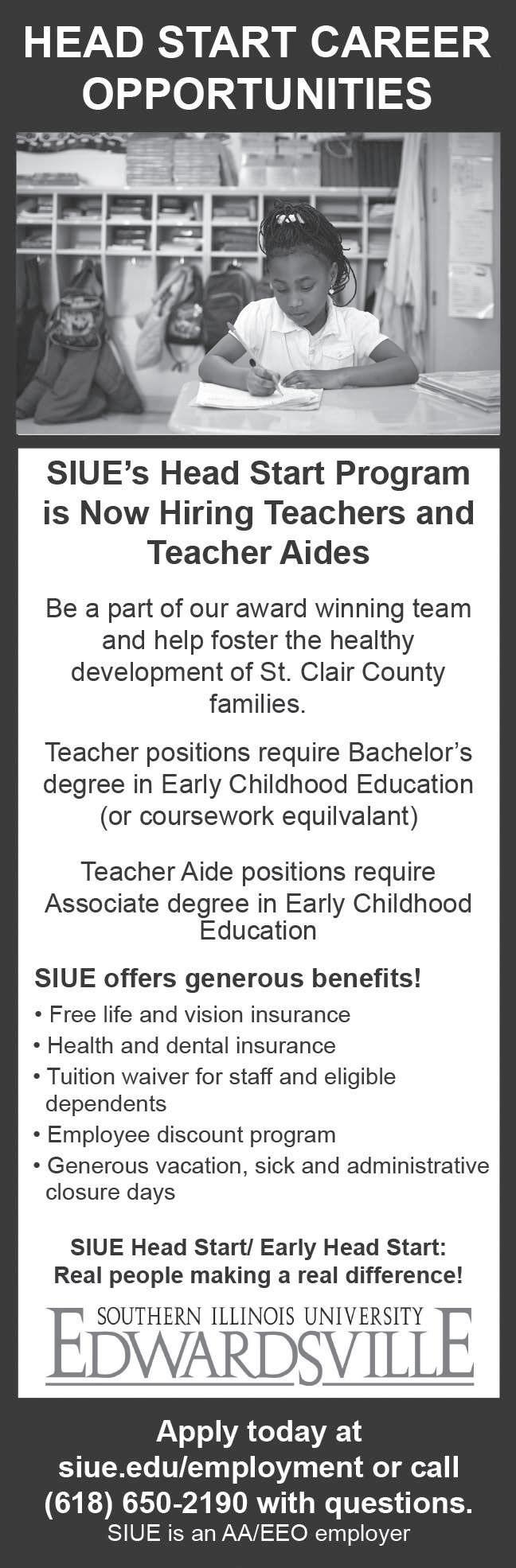 HEAD START CAREER OPPORTUNITIES

SIUE's Head Start Program is Now Hiring Teachers and Teacher Aides

Be a part of our award winning team and help foster the healthy development of St. Clair County families.

Teacher positions require Bachelor's degree in Early Childhood Education (or coursework equilvalant)

Teacher Aide positions require Associate degree in Early Childhood Education

SIUE offers generous benefits!
• Free life and vision insurance
• Health and dental insurance
• Tuition waiver for staff and eligible dependents
• Employee discount program
• Generous vacation, sick and administrative closure days

SIUE Head Start/ Early Head Start:
Real people making a real difference!

SOUTHERN ILLINOIS UNIVERSITY
EDWARDSVILLE

Apply today at siue.edu/employment or call (618) 650-2190 with questions.
SIUE is an AA/EEO employer